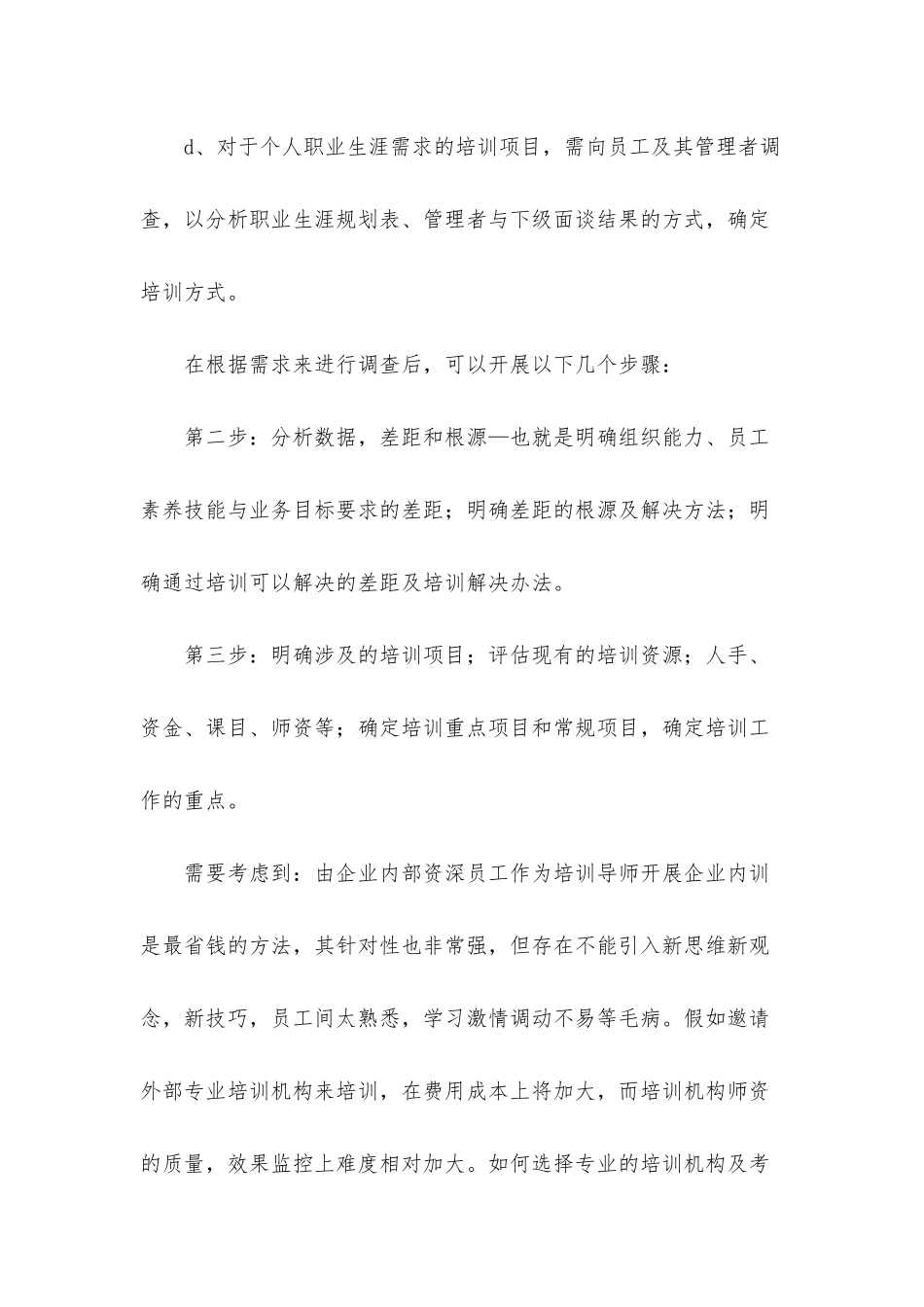 d、对于个人职业生涯需求的培训项目，需向员工及其管理者调查，以分析职业生涯规划表、管理者与下级面谈结果的方式，确定培训方式。

在根据需求来进行调查后，可以开展以下几个步骤：

第二步：分析数据，差距和根源—也就是明确组织能力、员工素养技能与业务目标要求的差距；明确差距的根源及解决方法；明确通过培训可以解决的差距及培训解决办法。

第三步：明确涉及的培训项目；评估现有的培训资源；人手、资金、课目、师资等；确定培训重点项目和常规项目，确定培训工作的重点。

需要考虑到：由企业内部资深员工作为培训导师开展企业内训是最省钱的方法，其针对性也非常强，但存在不能引入新思维新观念，新技巧，员工间太熟悉，学习激情调动不易等毛病。假如邀请外部专业培训机构来培训，在费用成本上将加大，而培训机构师资的质量，效果监控上难度相对加大。如何选择专业的培训机构及考